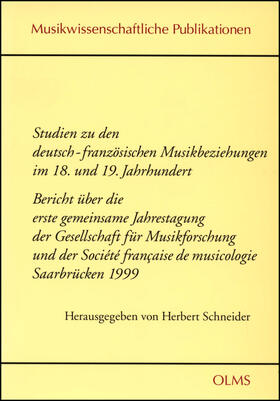 Musikwissenschaftliche Publikationen

Studien zu den deutsch-französischen Musikbeziehungen im 18. und 19. Jahrhundert

Bericht über die erste gemeinsame Jahrestagung der Gesellschaft für Musikforschung und der Société française de musicologie Saarbrücken 1999

Herausgegeben von Herbert Schneider

OLMS